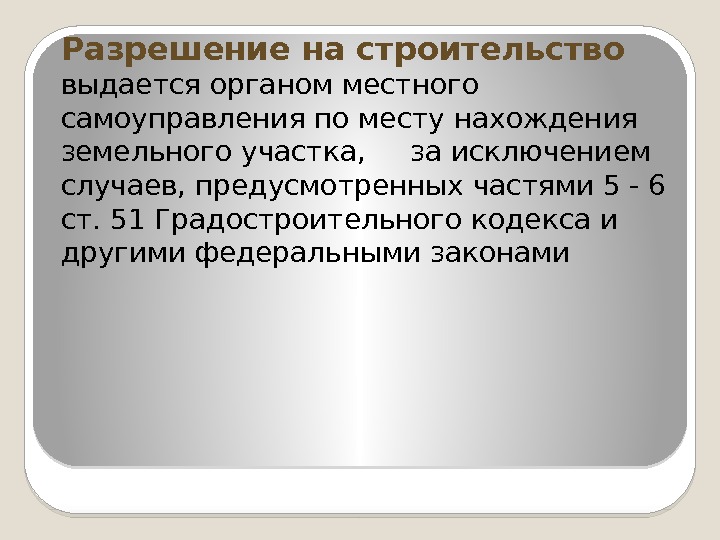 Разрешение на строительство выдается органом местного самоуправления по месту нахождения земельного участка,     за исключением случаев, предусмотренных частями 5 - 6 ст. 51 Градостроительного кодекса и другими федеральными законами